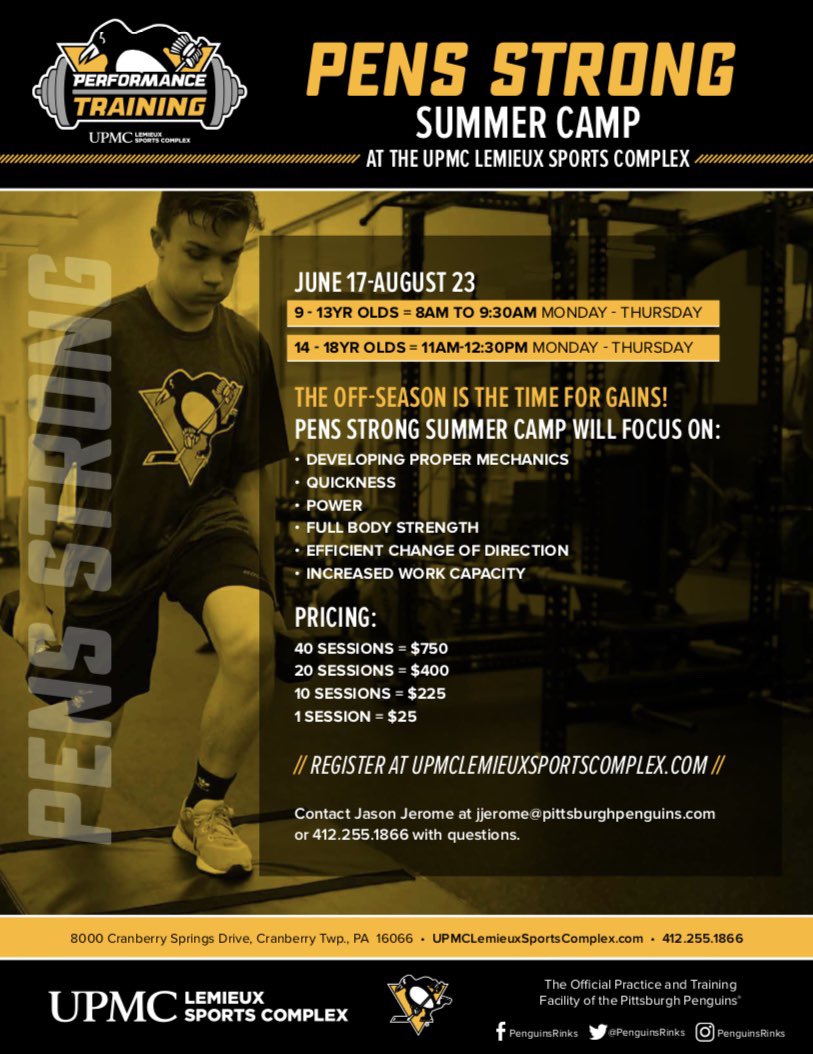 PERFORMANCE TRAINING
UPMC LEMIEUX SPORTS COMPLEX

PENS STRONG
SUMMER CAMP
AT THE UPMC LEMIEUX SPORTS COMPLEX

PENS STRONG

JUNE 17-AUGUST 23
9 - 13YR OLDS = 8AM TO 9:30AM MONDAY - THURSDAY
14 - 18YR OLDS = 11AM-12:30PM MONDAY - THURSDAY

THE OFF-SEASON IS THE TIME FOR GAINS!
PENS STRONG SUMMER CAMP WILL FOCUS ON:
• DEVELOPING PROPER MECHANICS
• QUICKNESS
• POWER
• FULL BODY STRENGTH
• EFFICIENT CHANGE OF DIRECTION
• INCREASED WORK CAPACITY

PRICING:
40 SESSIONS = $750
20 SESSIONS = $400
10 SESSIONS = $225
1 SESSION = $25

// REGISTER AT UPMCLEMIEUXSPORTSCOMPLEX.COM //

Contact Jason Jerome at jjerome@pittsburghpenguins.com or 412.255.1866 with questions.

8000 Cranberry Springs Drive, Cranberry Twp., PA 16066 • UPMCLemieuxSportsComplex.com • 412.255.1866

UPMC LEMIEUX SPORTS COMPLEX

The Official Practice and Training Facility of the Pittsburgh Penguins®

PenguinsRinks @PenguinsRinks PenguinsRinks